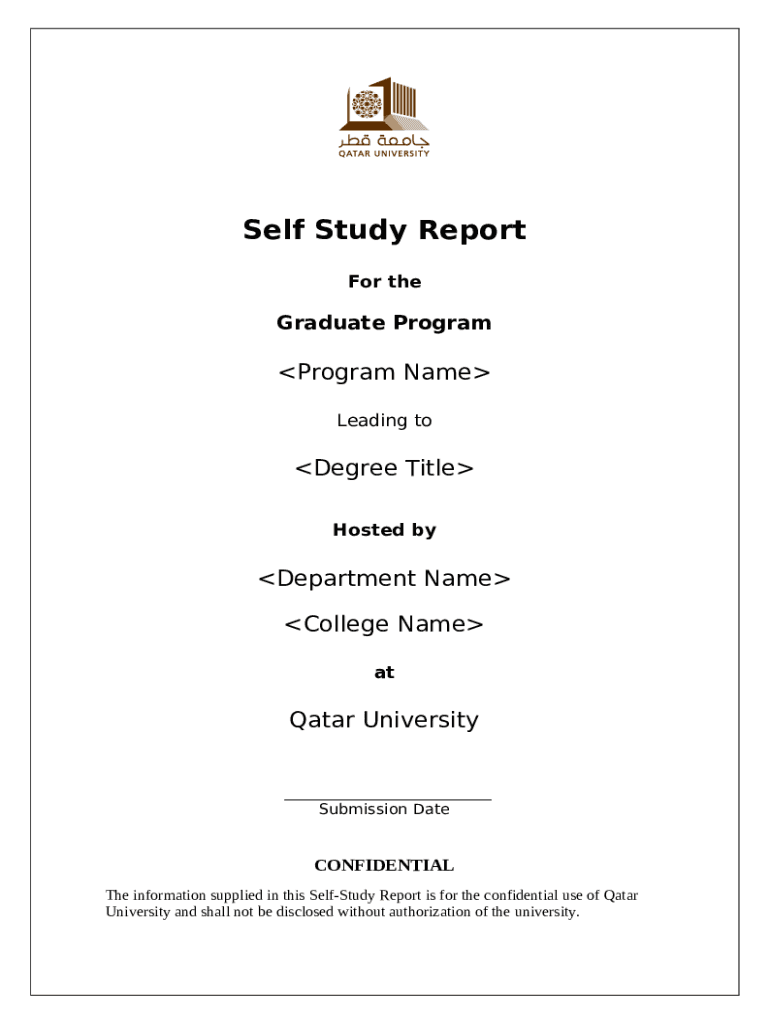 جامعة قطر
QATAR UNIVERSITY

Self Study Report

For the

Graduate Program

<Program Name>

Leading to

<Degree Title>

Hosted by

<Department Name>

<College Name>

at

Qatar University

Submission Date

CONFIDENTIAL

The information supplied in this Self-Study Report is for the confidential use of Qatar University and shall not be disclosed without authorization of the university.